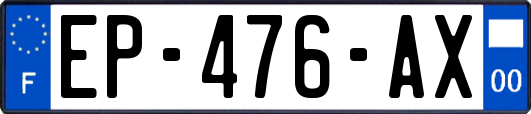 F
EP-476-AX
00